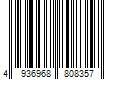 4 936968 808357